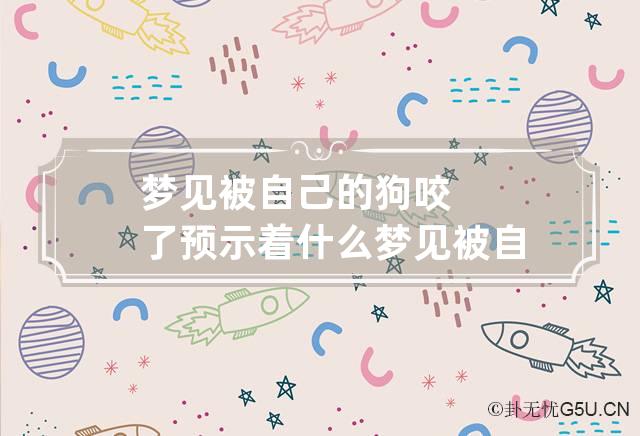 梦见被自己的狗咬了预示着什么梦见被自

©卦无忧G5U.CN